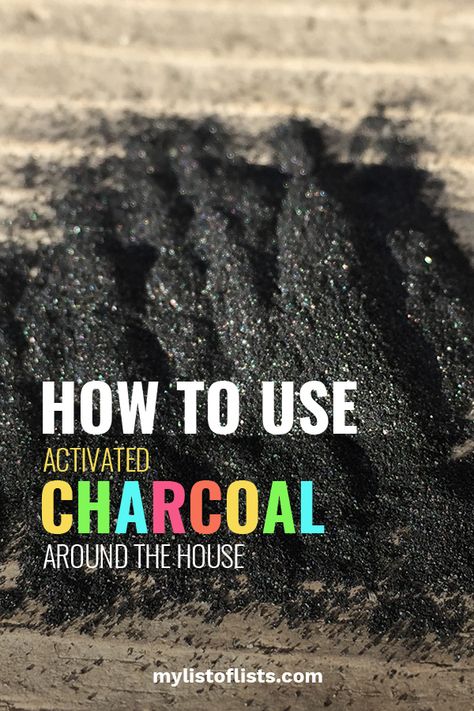 HOW TO USE
ACTIVATED
CHARCOAL
AROUND THE HOUSE

mylistoflists.com